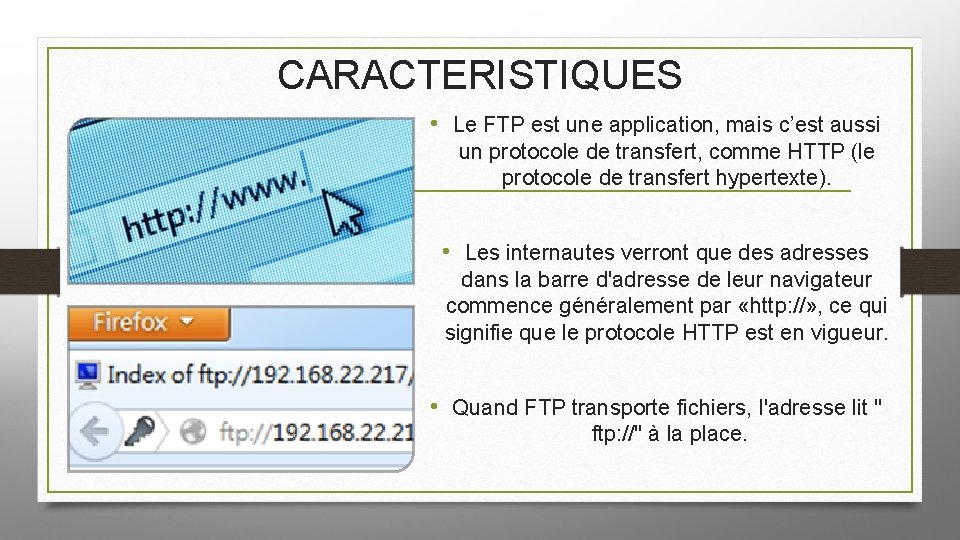 CARACTERISTIQUES

http://www.

Firefox

Index of ftp://192.168.22.217/

ftp://192.168.22.21

• Le FTP est une application, mais c'est aussi un protocole de transfert, comme HTTP (le protocole de transfert hypertexte).

• Les internautes verront que des adresses dans la barre d'adresse de leur navigateur commence généralement par «http://», ce qui signifie que le protocole HTTP est en vigueur.

• Quand FTP transporte fichiers, l'adresse lit " ftp://" à la place.